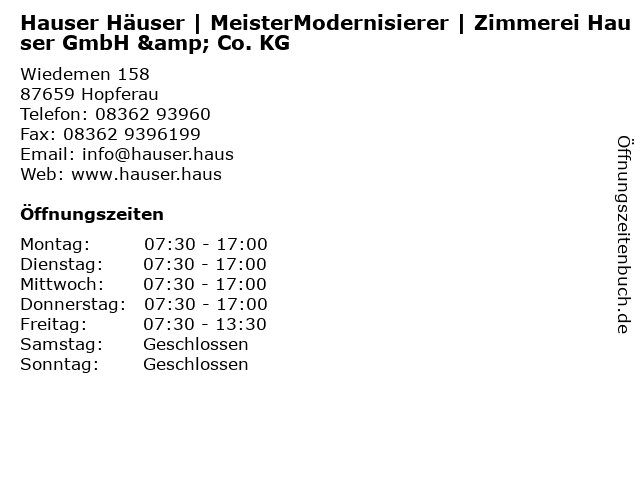 Hauser Häuser | MeisterModernisierer | Zimmerei Hauser GmbH &amp; Co. KG

Wiedemen 158
87659 Hopferau
Telefon: 08362 93960
Fax: 08362 9396199
Email: info@hauser.haus
Web: www.hauser.haus

Öffnungszeiten

Montag: 07:30 - 17:00
Dienstag: 07:30 - 17:00
Mittwoch: 07:30 - 17:00
Donnerstag: 07:30 - 17:00
Freitag: 07:30 - 13:30
Samstag: Geschlossen
Sonntag: Geschlossen

Öffnungszeitenbuch.de